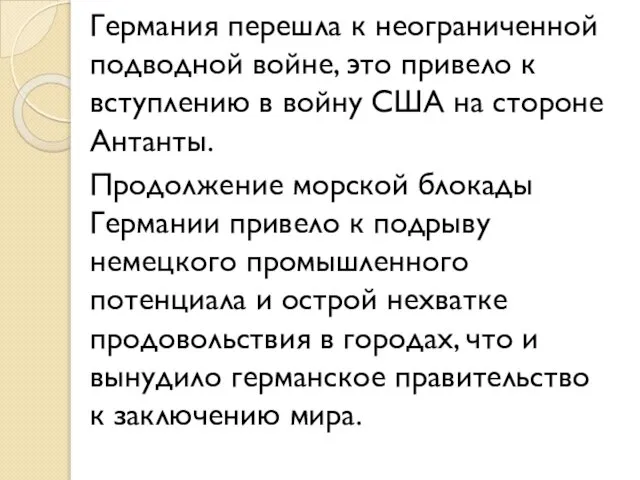 Германия перешла к неограниченной подводной войне, это привело к вступлению в войну США на стороне Антанты.

Продолжение морской блокады Германии привело к подрыву немецкого промышленного потенциала и острой нехватке продовольствия в городах, что и вынудило германское правительство к заключению мира.